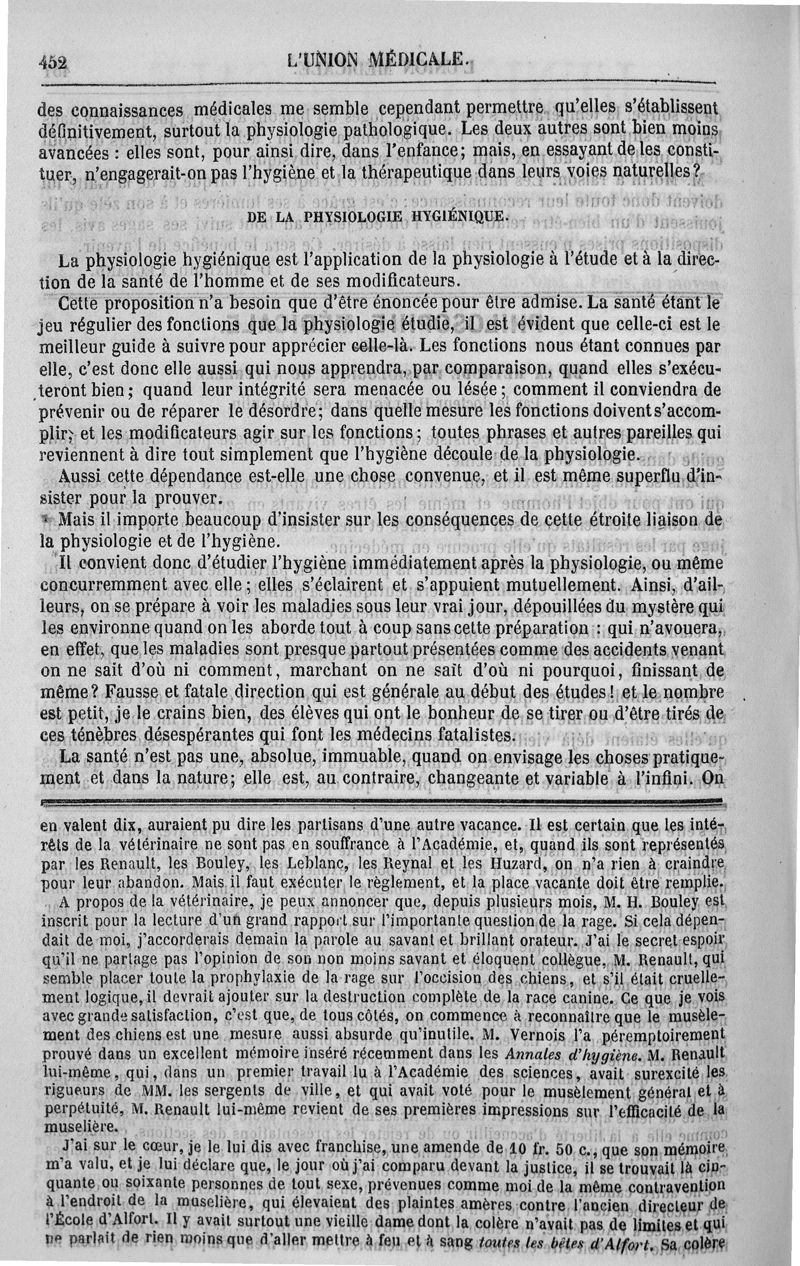 452 L'UNION MÉDICALE.

des connaissances médicales me semble cependant permettre qu'elles s'établissent définitivement, surtout la physiologie pathologique. Les deux autres sont bien moins avancées : elles sont, pour ainsi dire, dans l'enfance; mais, en essayant de les constituer, n'engagerait-on pas l'hygiène et la thérapeutique dans leurs voies naturelles?

DE LA PHYSIOLOGIE HYGIÉNIQUE.

La physiologie hygiénique est l'application de la physiologie à l'étude et à la direction de la santé de l'homme et de ses modificateurs.

Cette proposition n'a besoin que d'être énoncée pour être admise. La santé étant le jeu régulier des fonctions que la physiologie étudie, il est évident que celle-ci est le meilleur guide à suivre pour apprécier celle-là. Les fonctions nous étant connues par elle, c'est donc elle aussi qui nous apprendra, par comparaison, quand elles s'exécuteront bien; quand leur intégrité sera menacée ou lésée; comment il conviendra de prévenir ou de réparer le désordre; dans quelle mesure les fonctions doivent s'accomplir; et les modificateurs agir sur les fonctions; toutes phrases et autres pareilles qui reviennent à dire tout simplement que l'hygiène découle de la physiologie.

Aussi cette dépendance est-elle une chose convenue, et il est même superflu d'insister pour la prouver.

Mais il importe beaucoup d'insister sur les conséquences de cette étroite liaison de la physiologie et de l'hygiène.

Il convient donc d'étudier l'hygiène immédiatement après la physiologie, ou même concurremment avec elle; elles s'éclairent et s'appuient mutuellement. Ainsi, d'ailleurs, on se prépare à voir les maladies sous leur vrai jour, dépouillées du mystère qui les environne quand on les aborde tout à coup sans cette préparation : qui n'avouera, en effet, que les maladies sont presque partout présentées comme des accidents venant on ne sait d'où ni comment, marchant on ne sait d'où ni pourquoi, finissant de même? Fausse et fatale direction qui est générale au début des études! et le nombre est petit, je le crains bien, des élèves qui ont le bonheur de se tirer ou d'être tirés de ces ténèbres désespérantes qui font les médecins fatalistes.

La santé n'est pas une, absolue, immuable, quand on envisage les choses pratiquement et dans la nature; elle est, au contraire, changeante et variable à l'infini. On

en valent dix, auraient pu dire les partisans d'une autre vacance. Il est certain que les intérêts de la vétérinaire ne sont pas en souffrance à l'Académie, et, quand ils sont représentés par les Renault, les Bouley, les Leblanc, les Reynal et les Huzard, on n'a rien à craindre pour leur abandon. Mais il faut exécuter le règlement, et la place vacante doit être remplie.

A propos de la vétérinaire, je peux annoncer que, depuis plusieurs mois, M. H. Bouley est inscrit pour la lecture d'un grand rapport sur l'importante question de la rage. Si cela dépendait de moi, j'accorderais demain la parole au savant et brillant orateur. J'ai le secret espoir qu'il ne partage pas l'opinion de son non moins savant et éloquent collègue, M. Renault, qui semble placer toute la prophylaxie de la rage sur l'occision des chiens, et s'il était cruellement logique, il devrait ajouter sur la destruction complète de la race canine. Ce que je vois avec grande satisfaction, c'est que, de tous côtés, on commence à reconnaître que le musèlement des chiens est une mesure aussi absurde qu'inutile. M. Vernois l'a péremptoirement prouvé dans un excellent mémoire inséré récemment dans les Annales d'hygiène. M. Renault lui-même, qui, dans un premier travail lu à l'Académie des sciences, avait surexcité les rigueurs de MM. les sergents de ville, et qui avait voté pour le musèlement général et à perpétuité, M. Renault lui-même revient de ses premières impressions sur l'efficacité de la muselière.

J'ai sur le cœur, je le lui dis avec franchise, une amende de 10 fr. 50 c., que son mémoire m'a valu, et je lui déclare que, le jour où j'ai comparu devant la justice, il se trouvait là cinquante ou soixante personnes de tout sexe, prévenues comme moi de la même contravention à l'endroit de la muselière, qui élevaient des plaintes amères contre l'ancien directeur de l'École d'Alfort. Il y avait surtout une vieille dame dont la colère n'avait pas de limites et qui ne parlait de rien moins que d'aller mettre à feu et à sang toutes les bêtes d'Alfort. Sa colère